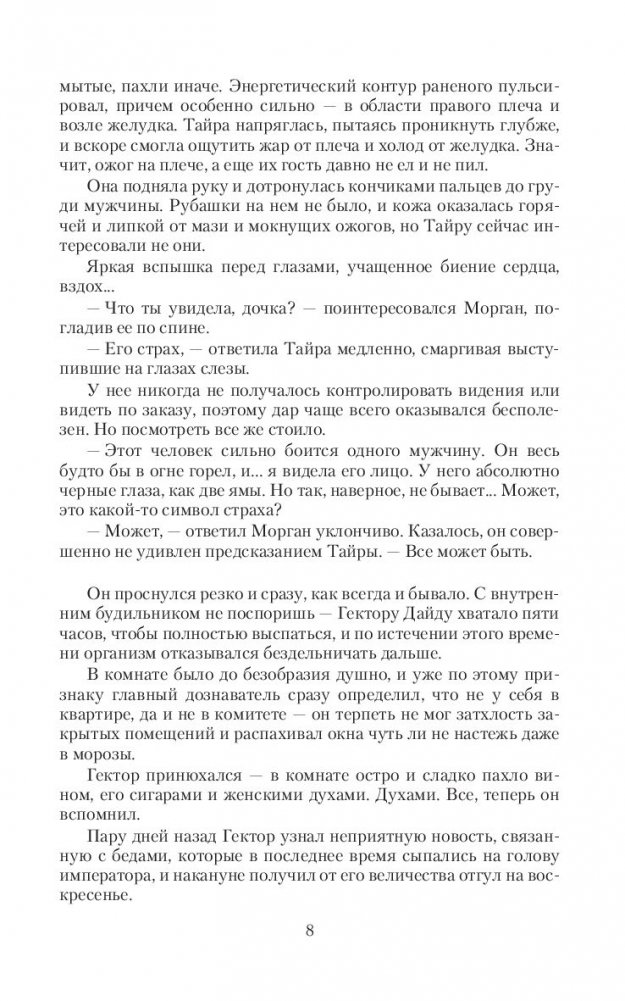 мытые, пахли иначе. Энергетический контур раненого пульсировал, причем особенно сильно — в области правого плеча и возле желудка. Тайра напряглась, пытаясь проникнуть глубже, и вскоре смогла ощутить жар от плеча и холод от желудка. Значит, ожог на плече, а еще их гость давно не ел и не пил.

Она подняла руку и дотронулась кончиками пальцев до груди мужчины. Рубашки на нем не было, и кожа оказалась горячей и липкой от мази и мокнущих ожогов, но Тайру сейчас интересовали не они.

Яркая вспышка перед глазами, учащенное биение сердца, вздох...

— Что ты увидела, дочка? — поинтересовался Морган, погладив ее по спине.

— Его страх, — ответила Тайра медленно, смаргивая выступившие на глазах слезы.

У нее никогда не получалось контролировать видения или видеть по заказу, поэтому дар чаще всего оказывался бесполезен. Но посмотреть все же стоило.

— Этот человек сильно боится одного мужчину. Он весь будто бы в огне горел, и... я видела его лицо. У него абсолютно черные глаза, как две ямы. Но так, наверное, не бывает... Может, это какой-то символ страха?

— Может, — ответил Морган уклончиво. Казалось, он совершенно не удивлен предсказанием Тайры. — Все может быть.

Он проснулся резко и сразу, как всегда и бывало. С внутренним будильником не поспоришь — Гектору Дайду хватало пяти часов, чтобы полностью выспаться, и по истечении этого времени организм отказывался бездельничать дальше.

В комнате было до безобразия душно, и уже по этому признаку главный дознаватель сразу определил, что не у себя в квартире, да и не в комитете — он терпеть не мог затхлость закрытых помещений и распахивал окна чуть ли не настежь даже в морозы.

Гектор принюхался — в комнате остро и сладко пахло вином, его сигарами и женскими духами. Духами. Все, теперь он вспомнил.

Пару дней назад Гектор узнал неприятную новость, связанную с бедами, которые в последнее время сыпались на голову императора, и накануне получил от его величества отгул на воскресенье.

8